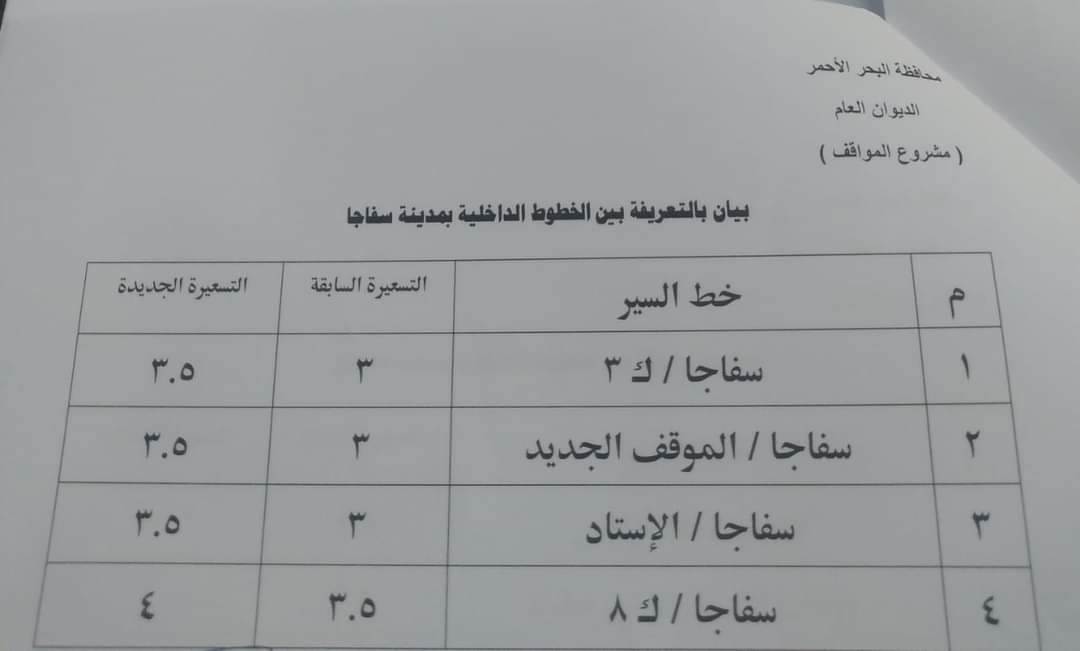 محافظة البحر الأحمر
الديوان العام
( مشروع المواقف )

بيان بالتعريفة بين الخطوط الداخلية بمدينة سفاجا

| م | خط السير | التسعيرة السابقة | التسعيرة الجديدة |
|---|---|---|---|
| ١ | سفاجا / ك ٣ | ٣ | ٣.٥ |
| ٢ | سفاجا / الموقف الجديد | ٣ | ٣.٥ |
| ٣ | سفاجا / الإستاد | ٣ | ٣.٥ |
| ٤ | سفاجا / ك ٨ | ٣.٥ | ٤ |